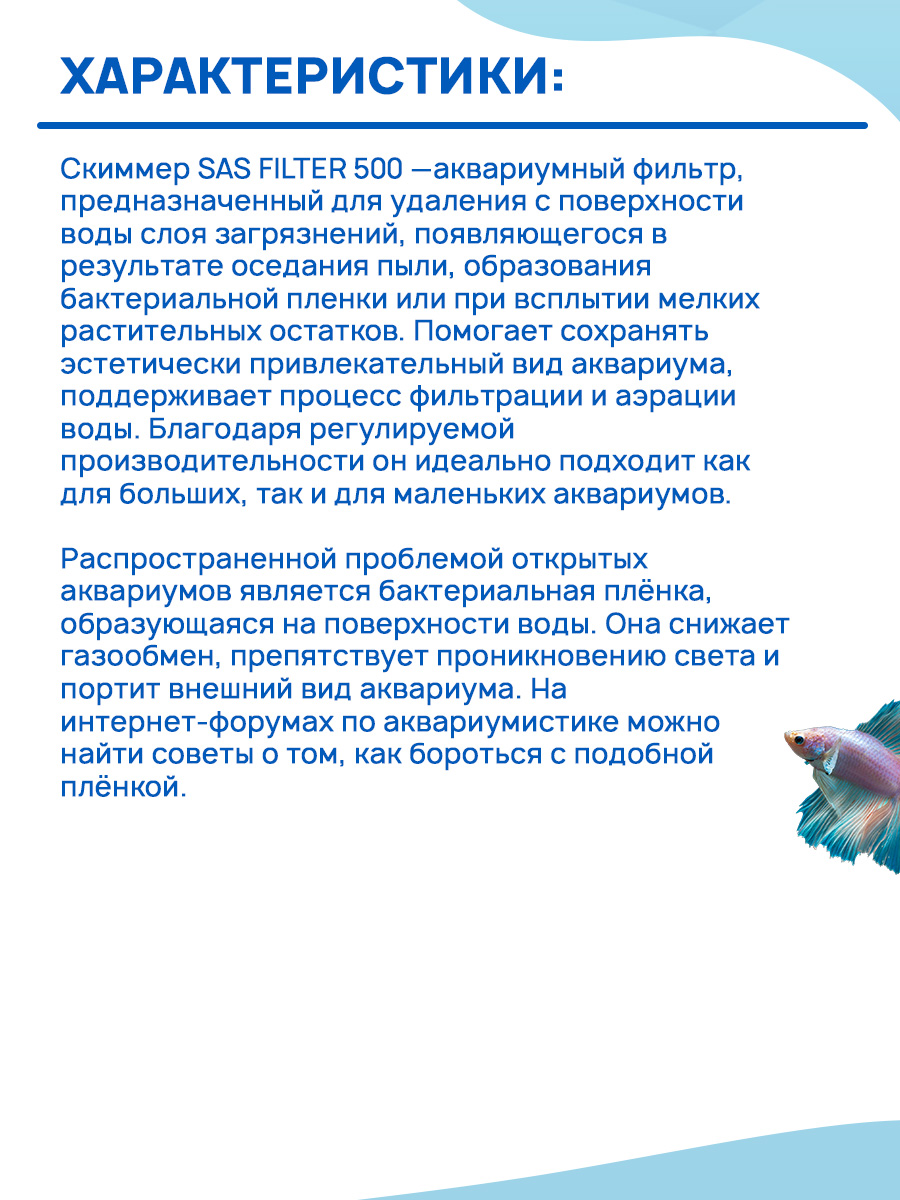 ХАРАКТЕРИСТИКИ:

Скиммер SAS FILTER 500 —аквариумный фильтр, предназначенный для удаления с поверхности воды слоя загрязнений, появляющегося в результате оседания пыли, образования бактериальной пленки или при всплытии мелких растительных остатков. Помогает сохранять эстетически привлекательный вид аквариума, поддерживает процесс фильтрации и аэрации воды. Благодаря регулируемой производительности он идеально подходит как для больших, так и для маленьких аквариумов.

Распространенной проблемой открытых аквариумов является бактериальная плёнка, образующаяся на поверхности воды. Она снижает газообмен, препятствует проникновению света и портит внешний вид аквариума. На интернет-форумах по аквариумистике можно найти советы о том, как бороться с подобной плёнкой.